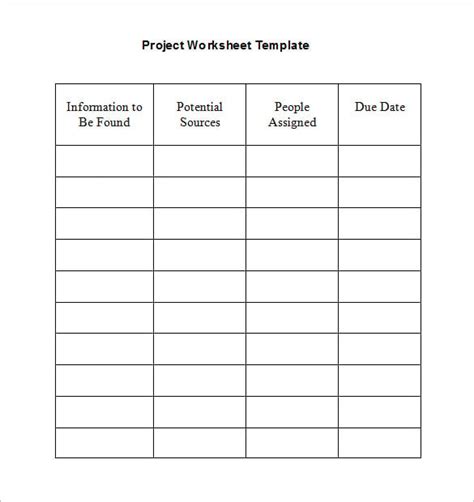 Project Worksheet Template

| Information to Be Found | Potential Sources | People Assigned | Due Date |
|---|---|---|---|
| | | | |
| | | | |
| | | | |
| | | | |
| | | | |
| | | | |
| | | | |
| | | | |
| | | | |
| | | | |